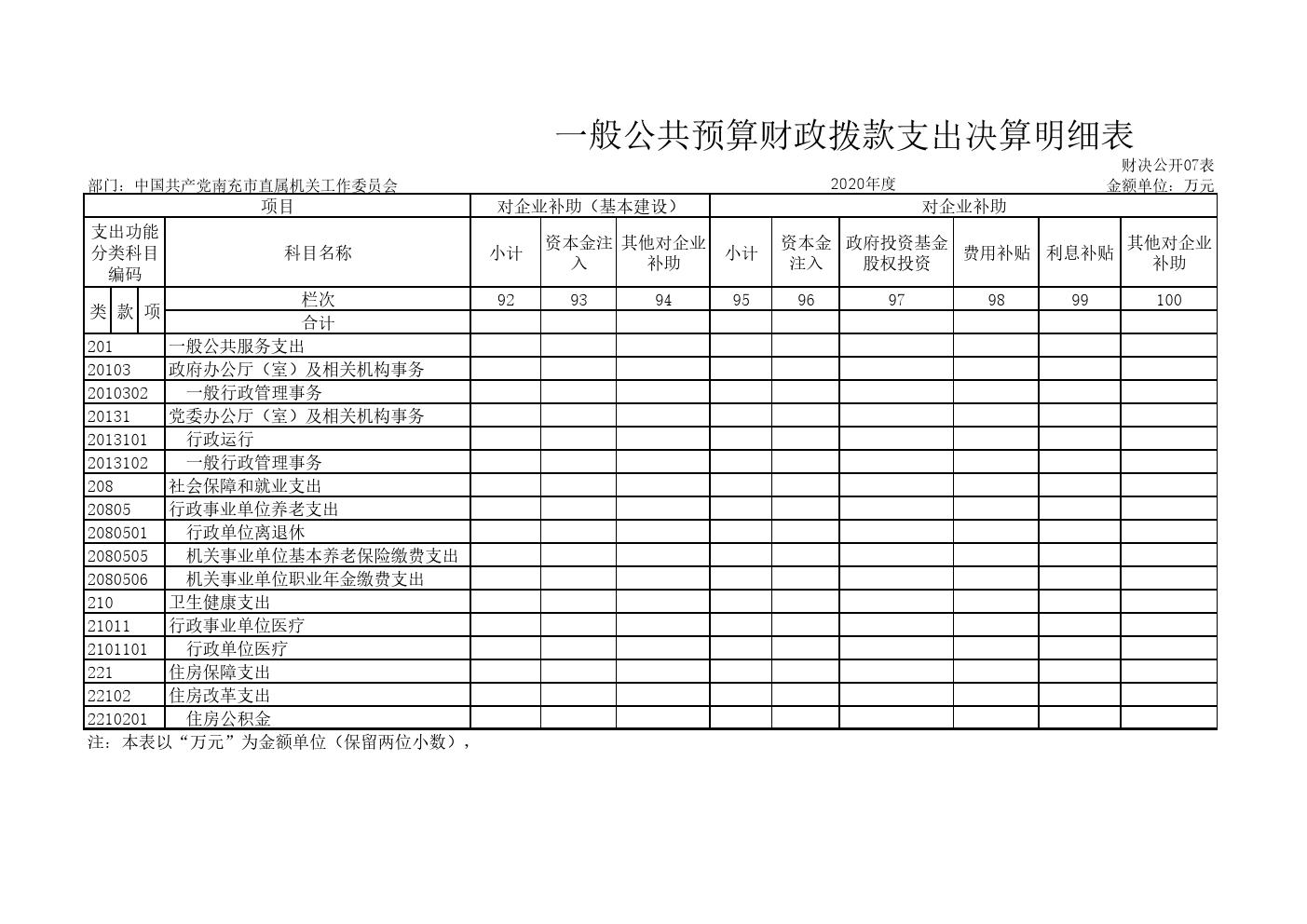 一般公共预算财政拨款支出决算明细表

财决公开07表

部门：中国共产党南充市直属机关工作委员会

2020年度

金额单位：万元

| 项目 | | 对企业补助（基本建设） | | | 对企业补助 | | | | | |
|---|---|---|---|---|---|---|---|---|---|---|
| 支出功能分类科目编码 | 科目名称 | 小计 | 资本金注入 | 其他对企业补助 | 小计 | 资本金注入 | 政府投资基金股权投资 | 费用补贴 | 利息补贴 | 其他对企业补助 |
| 类 款 项 | 栏次 | 92 | 93 | 94 | 95 | 96 | 97 | 98 | 99 | 100 |
| | 合计 | | | | | | | | | |
| 201 | 一般公共服务支出 | | | | | | | | | |
| 20103 | 政府办公厅（室）及相关机构事务 | | | | | | | | | |
| 2010302 | 一般行政管理事务 | | | | | | | | | |
| 20131 | 党委办公厅（室）及相关机构事务 | | | | | | | | | |
| 2013101 | 行政运行 | | | | | | | | | |
| 2013102 | 一般行政管理事务 | | | | | | | | | |
| 208 | 社会保障和就业支出 | | | | | | | | | |
| 20805 | 行政事业单位养老支出 | | | | | | | | | |
| 2080501 | 行政单位离退休 | | | | | | | | | |
| 2080505 | 机关事业单位基本养老保险缴费支出 | | | | | | | | | |
| 2080506 | 机关事业单位职业年金缴费支出 | | | | | | | | | |
| 210 | 卫生健康支出 | | | | | | | | | |
| 21011 | 行政事业单位医疗 | | | | | | | | | |
| 2101101 | 行政单位医疗 | | | | | | | | | |
| 221 | 住房保障支出 | | | | | | | | | |
| 22102 | 住房改革支出 | | | | | | | | | |
| 2210201 | 住房公积金 | | | | | | | | | |

注：本表以“万元”为金额单位（保留两位小数），